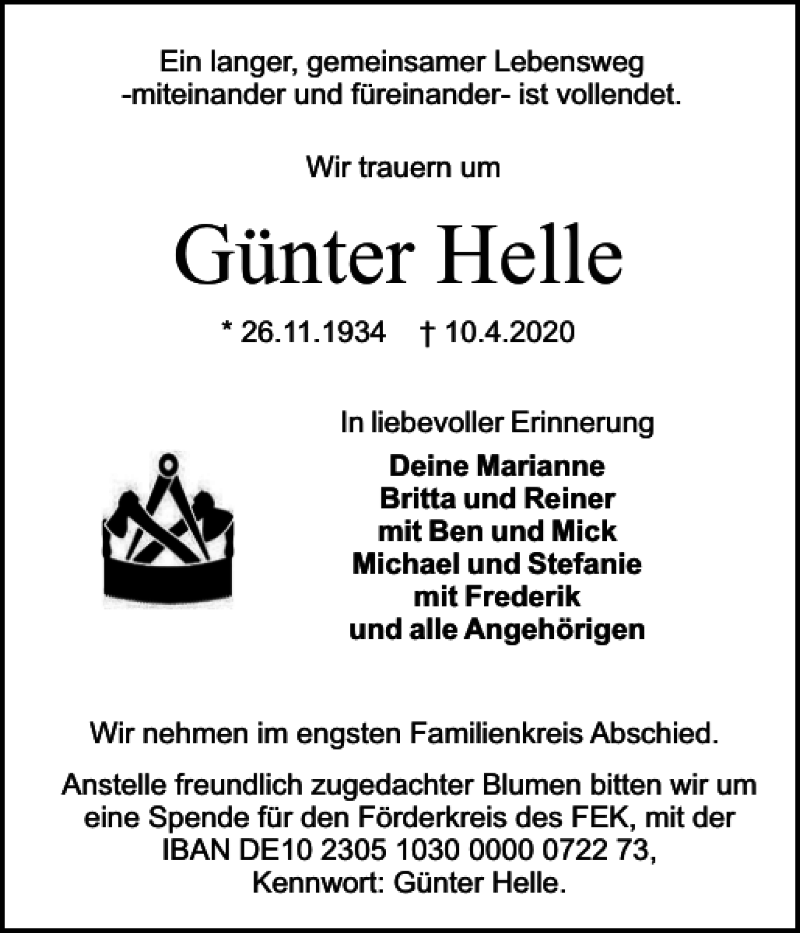 Ein langer, gemeinsamer Lebensweg
-miteinander und füreinander- ist vollendet.

Wir trauern um

Günter Helle

* 26.11.1934 † 10.4.2020

In liebevoller Erinnerung

Deine Marianne
Britta und Reiner
mit Ben und Mick
Michael und Stefanie
mit Frederik
und alle Angehörigen

Wir nehmen im engsten Familienkreis Abschied.

Anstelle freundlich zugedachter Blumen bitten wir um eine Spende für den Förderkreis des FEK, mit der IBAN DE10 2305 1030 0000 0722 73, Kennwort: Günter Helle.